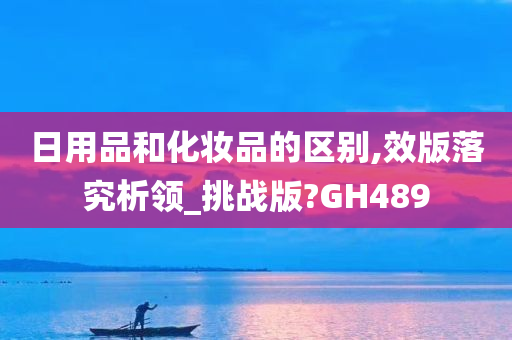 日用品和化妆品的区别,效版落究析领_挑战版?GH489